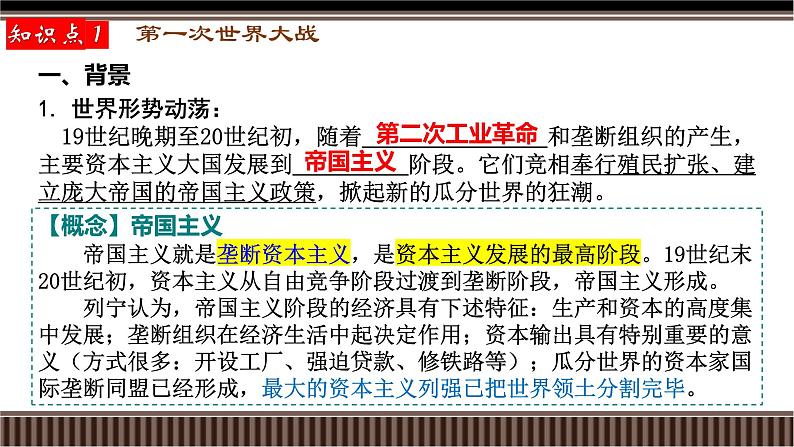 知识点1　第一次世界大战

一、背景

1. 世界形势动荡：

19世纪晚期至20世纪初，随着 第二次工业革命 和垄断组织的产生，主要资本主义大国发展到 帝国主义 阶段。它们竞相奉行殖民扩张、建立庞大帝国的帝国主义政策，掀起新的瓜分世界的狂潮。

【概念】帝国主义

帝国主义就是垄断资本主义，是资本主义发展的最高阶段。19世纪末20世纪初，资本主义从自由竞争阶段过渡到垄断阶段，帝国主义形成。

列宁认为，帝国主义阶段的经济具有下述特征：生产和资本的高度集中发展；垄断组织在经济生活中起决定作用；资本输出具有特别重要的意义（方式很多：开设工厂、强迫贷款、修铁路等）；瓜分世界的资本家国际垄断同盟已经形成，最大的资本主义列强已把世界领土分割完毕。